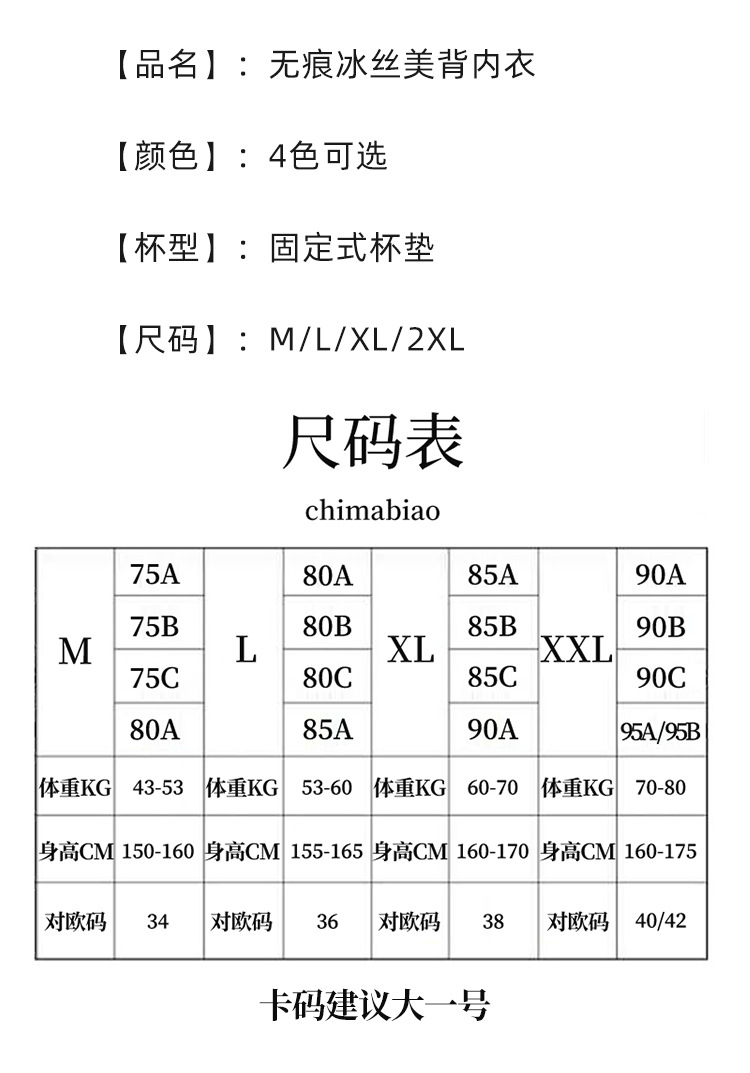 【品名】：无痕冰丝美背内衣

【颜色】：4色可选

【杯型】：固定式杯垫

【尺码】：M/L/XL/2XL

尺码表

chimabiao

| M | 75A | L | 80A | XL | 85A | XXL | 90A |
|---|---|---|---|---|---|---|---|
| | 75B | | 80B | | 85B | | 90B |
| | 75C | | 80C | | 85C | | 90C |
| | 80A | | 85A | | 90A | | 95A/95B |
| 体重KG | 43-53 | 体重KG | 53-60 | 体重KG | 60-70 | 体重KG | 70-80 |
| 身高CM | 150-160 | 身高CM | 155-165 | 身高CM | 160-170 | 身高CM | 160-175 |
| 对欧码 | 34 | 对欧码 | 36 | 对欧码 | 38 | 对欧码 | 40/42 |

卡码建议大一号